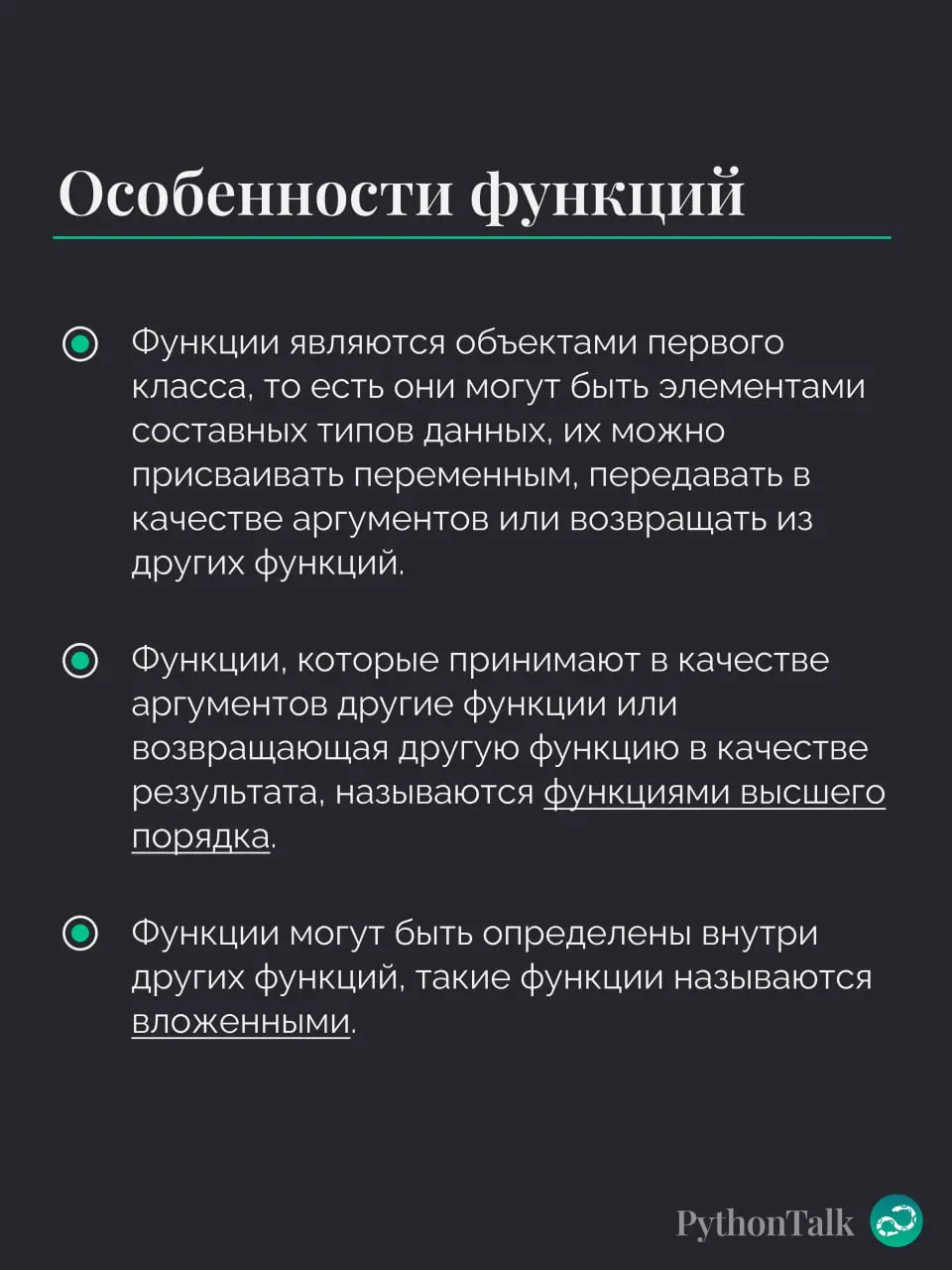 Особенности функций

Функции являются объектами первого класса, то есть они могут быть элементами составных типов данных, их можно присваивать переменным, передавать в качестве аргументов или возвращать из других функций.

Функции, которые принимают в качестве аргументов другие функции или возвращающая другую функцию в качестве результата, называются функциями высшего порядка.

Функции могут быть определены внутри других функций, такие функции называются вложенными.

PythonTalk